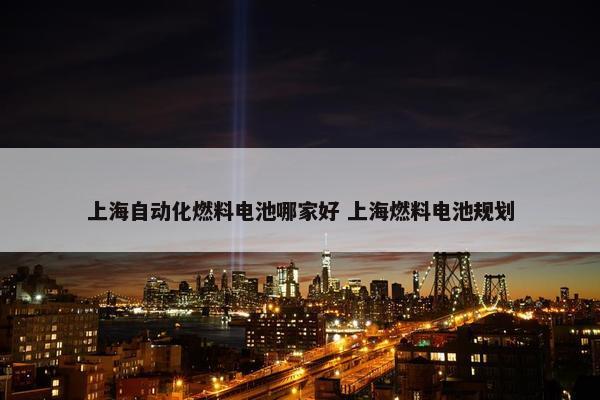 上海自动化燃料电池哪家好 上海燃料电池规划